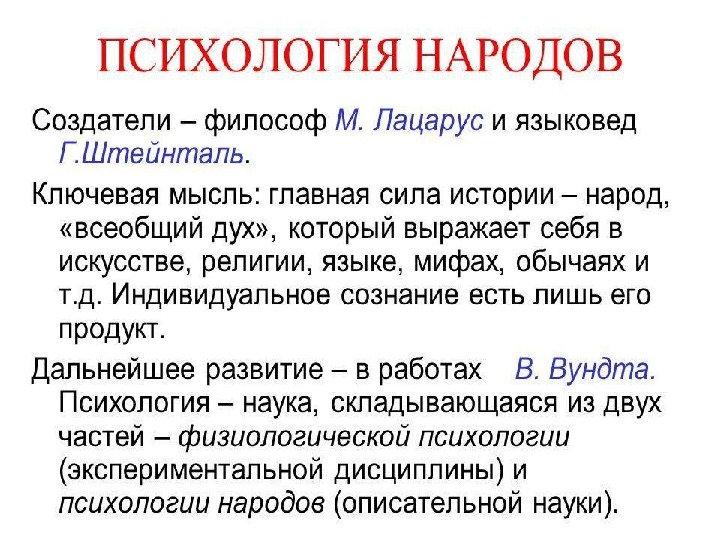 ПСИХОЛОГИЯ НАРОДОВ

Создатели – философ М. Лацарус и языковед Г.Штейнталь.

Ключевая мысль: главная сила истории – народ, «всеобщий дух», который выражает себя в искусстве, религии, языке, мифах, обычаях и т.д. Индивидуальное сознание есть лишь его продукт.

Дальнейшее развитие – в работах В. Вундта. Психология – наука, складывающаяся из двух частей – физиологической психологии (экспериментальной дисциплины) и психологии народов (описательной науки).